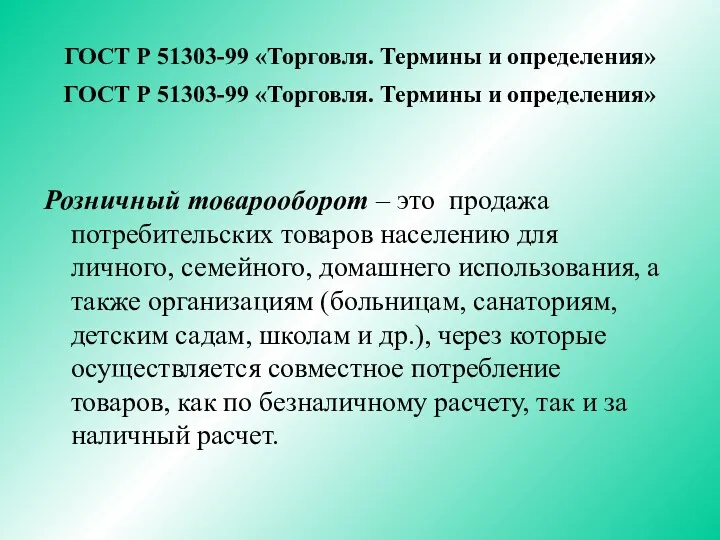 ГОСТ Р 51303-99 «Торговля. Термины и определения»

ГОСТ Р 51303-99 «Торговля. Термины и определения»

Розничный товарооборот – это продажа потребительских товаров населению для личного, семейного, домашнего использования, а также организациям (больницам, санаториям, детским садам, школам и др.), через которые осуществляется совместное потребление товаров, как по безналичному расчету, так и за наличный расчет.